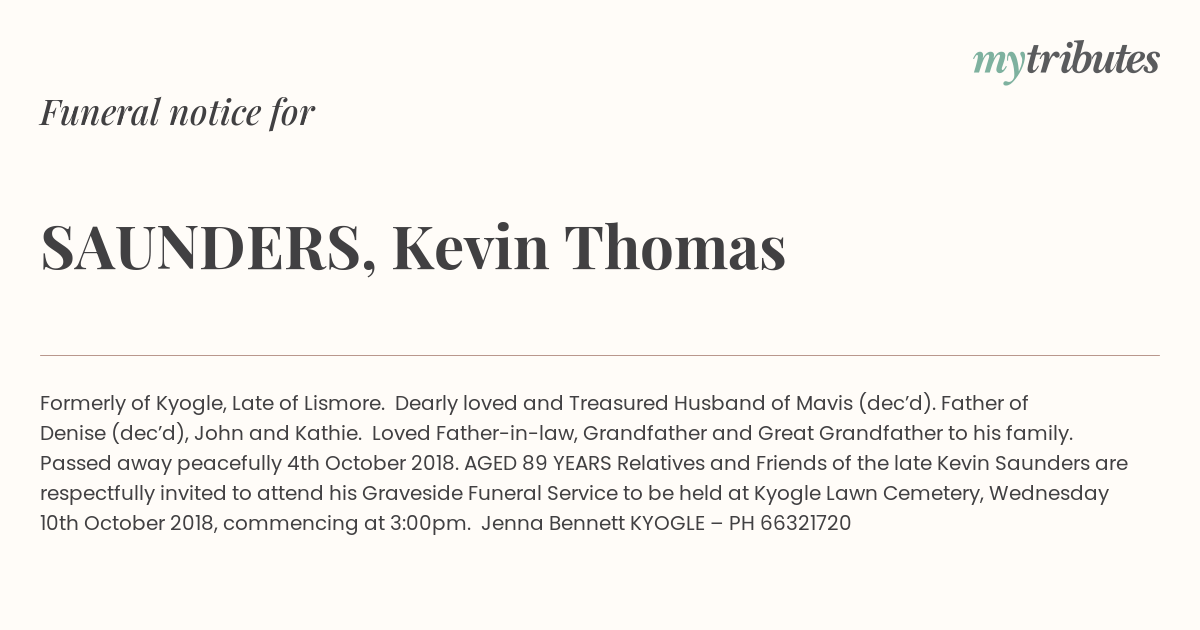 mytributes

Funeral notice for

SAUNDERS, Kevin Thomas

Formerly of Kyogle, Late of Lismore. Dearly loved and Treasured Husband of Mavis (dec'd). Father of Denise (dec'd), John and Kathie. Loved Father-in-law, Grandfather and Great Grandfather to his family. Passed away peacefully 4th October 2018. AGED 89 YEARS Relatives and Friends of the late Kevin Saunders are respectfully invited to attend his Graveside Funeral Service to be held at Kyogle Lawn Cemetery, Wednesday 10th October 2018, commencing at 3:00pm. Jenna Bennett KYOGLE – PH 66321720